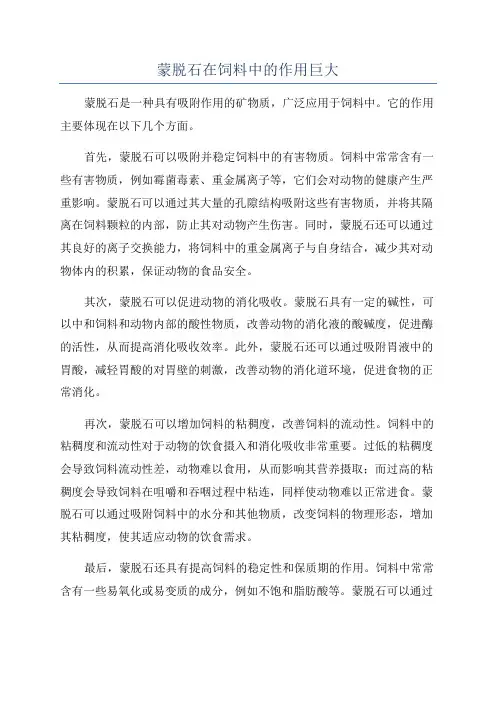 蒙脱石在饲料中的作用巨大

蒙脱石是一种具有吸附作用的矿物质，广泛应用于饲料中。它的作用主要体现在以下几个方面。

首先，蒙脱石可以吸附并稳定饲料中的有害物质。饲料中常常含有一些有害物质，例如霉菌毒素、重金属离子等，它们会对动物的健康产生严重影响。蒙脱石可以通过其大量的孔隙结构吸附这些有害物质，并将其隔离在饲料颗粒的内部，防止其对动物产生伤害。同时，蒙脱石还可以通过其良好的离子交换能力，将饲料中的重金属离子与自身结合，减少其对动物体内的积累，保证动物的食品安全。

其次，蒙脱石可以促进动物的消化吸收。蒙脱石具有一定的碱性，可以中和饲料和动物内部的酸性物质，改善动物的消化液的酸碱度，促进酶的活性，从而提高消化吸收效率。此外，蒙脱石还可以通过吸附胃液中的胃酸，减轻胃酸的对胃壁的刺激，改善动物的消化道环境，促进食物的正常消化。

再次，蒙脱石可以增加饲料的粘稠度，改善饲料的流动性。饲料中的粘稠度和流动性对于动物的饮食摄入和消化吸收非常重要。过低的粘稠度会导致饲料流动性差，动物难以食用，从而影响其营养摄取；而过高的粘稠度会导致饲料在咀嚼和吞咽过程中粘连，同样使动物难以正常进食。蒙脱石可以通过吸附饲料中的水分和其他物质，改变饲料的物理形态，增加其粘稠度，使其适应动物的饮食需求。

最后，蒙脱石还具有提高饲料的稳定性和保质期的作用。饲料中常常含有一些易氧化或易变质的成分，例如不饱和脂肪酸等。蒙脱石可以通过